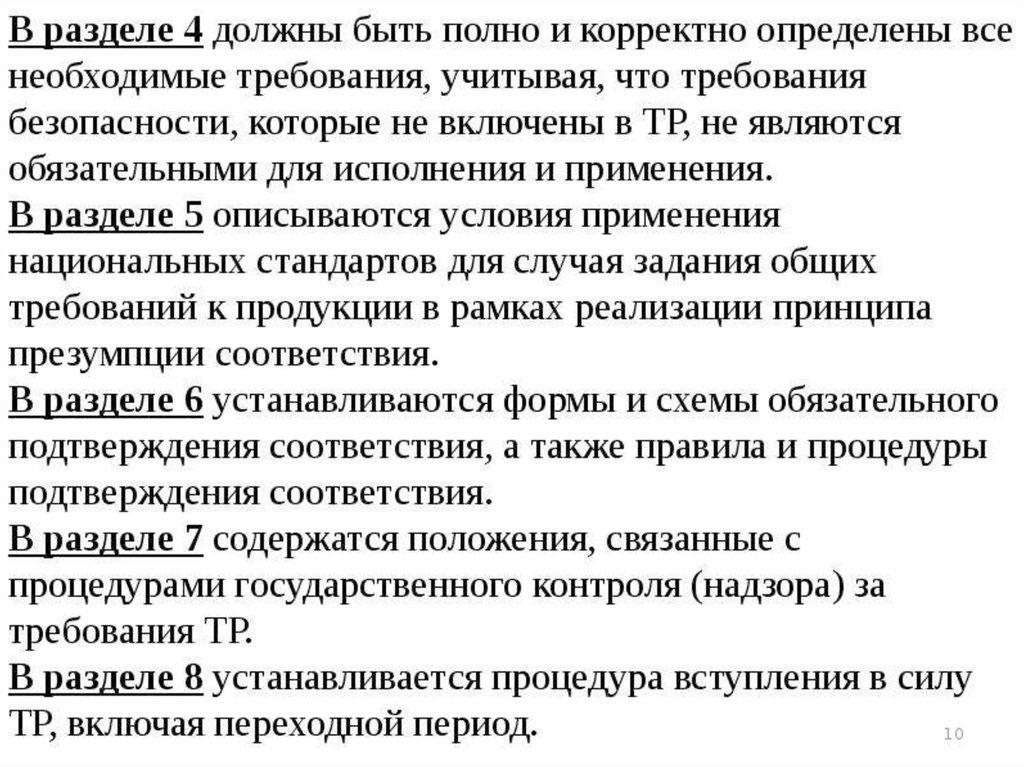 В разделе 4 должны быть полно и корректно определены все необходимые требования, учитывая, что требования безопасности, которые не включены в ТР, не являются обязательными для исполнения и применения.
В разделе 5 описываются условия применения национальных стандартов для случая задания общих требований к продукции в рамках реализации принципа презумпции соответствия.
В разделе 6 устанавливаются формы и схемы обязательного подтверждения соответствия, а также правила и процедуры подтверждения соответствия.
В разделе 7 содержатся положения, связанные с процедурами государственного контроля (надзора) за требования ТР.
В разделе 8 устанавливается процедура вступления в силу ТР, включая переходной период.

10